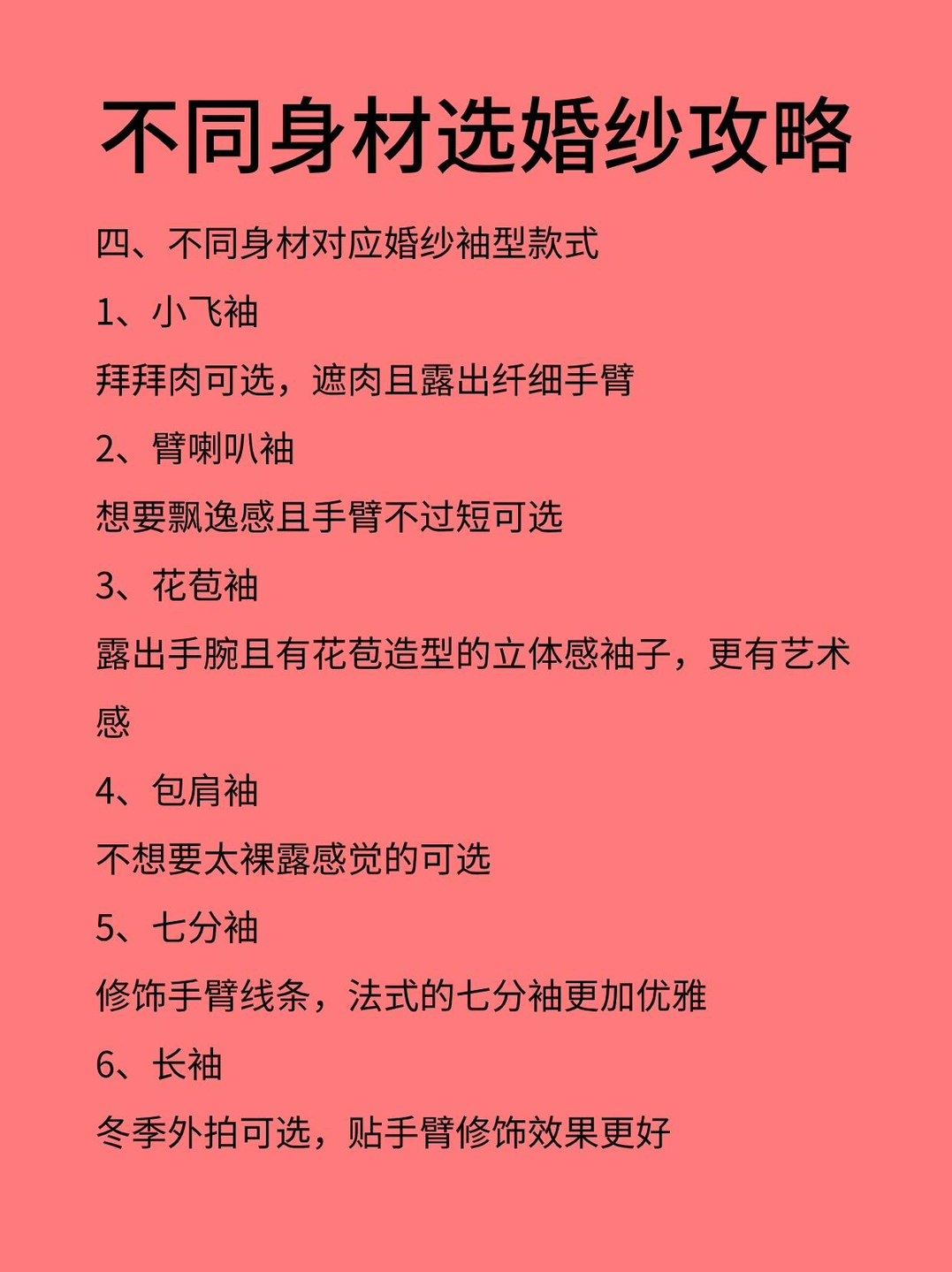 不同身材选婚纱攻略

四、不同身材对应婚纱袖型款式

1、小飞袖

拜拜肉可选，遮肉且露出纤细手臂

2、臂喇叭袖

想要飘逸感且手臂不过短可选

3、花苞袖

露出手腕且有花苞造型的立体感袖子，更有艺术感

4、包肩袖

不想要太裸露感觉的可选

5、七分袖

修饰手臂线条，法式的七分袖更加优雅

6、长袖

冬季外拍可选，贴手臂修饰效果更好